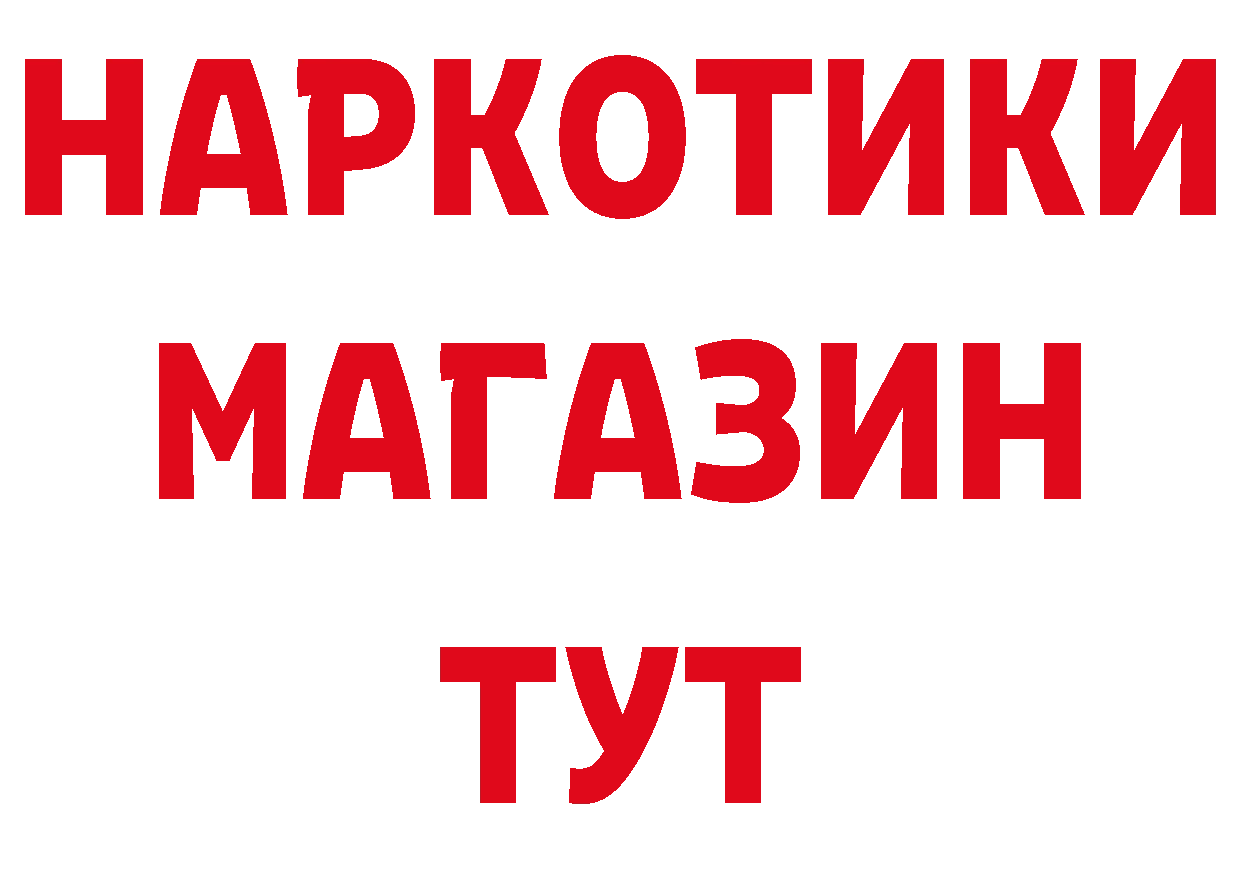 НАРКОТИКИ
МАГАЗИН
ТУТ